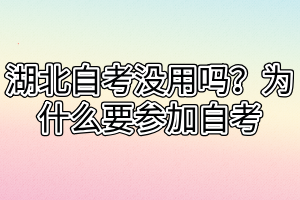 湖北自考没用吗？为什么要参加自考